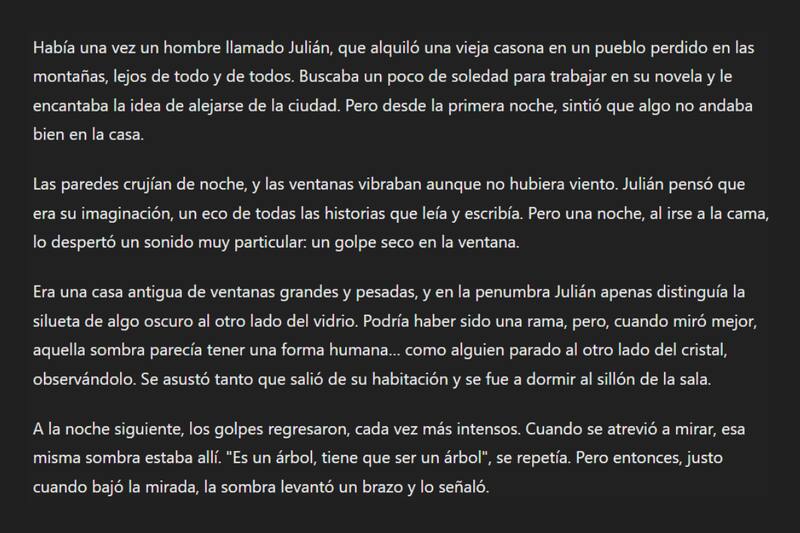 Había una vez un hombre llamado Julián, que alquiló una vieja casona en un pueblo perdido en las montañas, lejos de todo y de todos. Buscaba un poco de soledad para trabajar en su novela y le encantaba la idea de alejarse de la ciudad. Pero desde la primera noche, sintió que algo no andaba bien en la casa.

Las paredes crujían de noche, y las ventanas vibraban aunque no hubiera viento. Julián pensó que era su imaginación, un eco de todas las historias que leía y escribía. Pero una noche, al irse a la cama, lo despertó un sonido muy particular: un golpe seco en la ventana.

Era una casa antigua de ventanas grandes y pesadas, y en la penumbra Julián apenas distinguía la silueta de algo oscuro al otro lado del vidrio. Podría haber sido una rama, pero, cuando miró mejor, aquella sombra parecía tener una forma humana... como alguien parado al otro lado del cristal, observándolo. Se asustó tanto que salió de su habitación y se fue a dormir al sillón de la sala.

A la noche siguiente, los golpes regresaron, cada vez más intensos. Cuando se atrevió a mirar, esa misma sombra estaba allí. "Es un árbol, tiene que ser un árbol", se repetía. Pero entonces, justo cuando bajó la mirada, la sombra levantó un brazo y lo señaló.